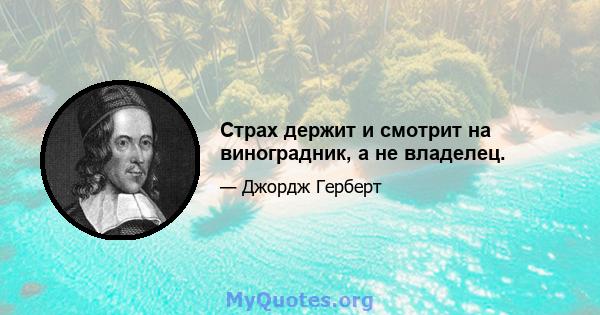 Страх держит и смотрит на виноградник, а не владелец.

— Джордж Герберт

MyQuotes.org